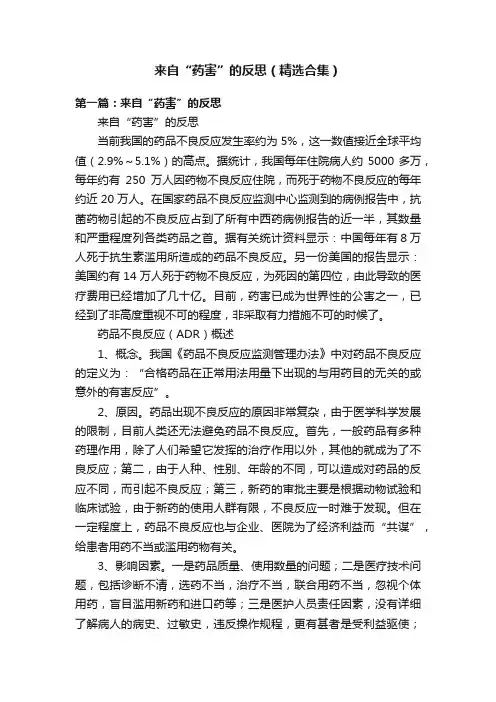 来自“药害”的反思（精选合集）

第一篇：来自“药害”的反思

来自“药害”的反思

当前我国的药品不良反应发生率约为 5%，这一数值接近全球平均值（2.9%～5.1%）的高点。据统计，我国每年住院病人约 5000 多万，每年约有 250 万人因药物不良反应住院，而死于药物不良反应的每年约近 20 万人。在国家药品不良反应监测中心监测到的病例报告中，抗菌药物引起的不良反应占到了所有中西药病例报告的近一半，其数量和严重程度列各类药品之首。据有关统计资料显示：中国每年有 8 万人死于抗生素滥用所造成的药品不良反应。另一份美国的报告显示：美国约有 14 万人死于药物不良反应，为死因的第四位，由此导致的医疗费用已经增加了几十亿。目前，药害已成为世界性的公害之一，已经到了非高度重视不可的程度，非采取有力措施不可的时候了。

药品不良反应（ADR）概述

1、概念。我国《药品不良反应监测管理办法》中对药品不良反应的定义为：“合格药品在正常用法用量下出现的与用药目的无关的或意外的有害反应”。

2、原因。药品出现不良反应的原因非常复杂，由于医学科学发展的限制，目前人类还无法避免药品不良反应。首先，一般药品有多种药理作用，除了人们希望它发挥的治疗作用以外，其他的就成为了不良反应；第二，由于人种、性别、年龄的不同，可以造成对药品的反应不同，而引起不良反应；第三，新药的审批主要是根据动物试验和临床试验，由于新药的使用人群有限，不良反应一时难于发现。但在一定程度上，药品不良反应也与企业、医院为了经济利益而“共谋”，给患者用药不当或滥用药物有关。

3、影响因素。一是药品质量、使用数量的问题；二是医疗技术问题，包括诊断不清，选药不当，治疗不当，联合用药不当，忽视个体用药，盲目滥用新药和进口药等；三是医护人员责任因素，没有详细了解病人的病史、过敏史，违反操作规程，更有甚者是受利益驱使；